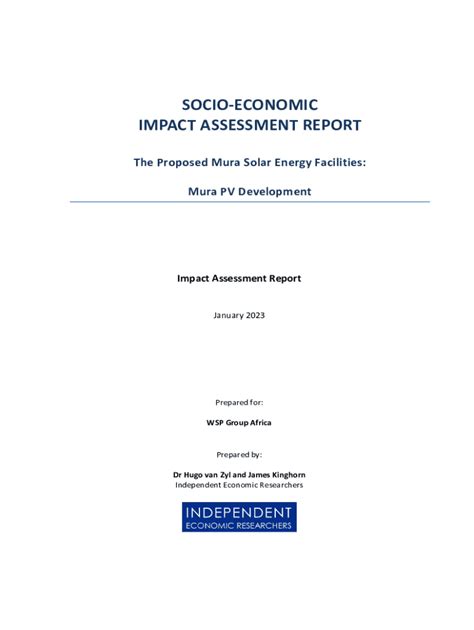 SOCIO-ECONOMIC
IMPACT ASSESSMENT REPORT

The Proposed Mura Solar Energy Facilities:

Mura PV Development

Impact Assessment Report

January 2023

Prepared for:

WSP Group Africa

Prepared by:

Dr Hugo van Zyl and James Kinghorn
Independent Economic Researchers

INDEPENDENT
ECONOMIC RESEARCHERS